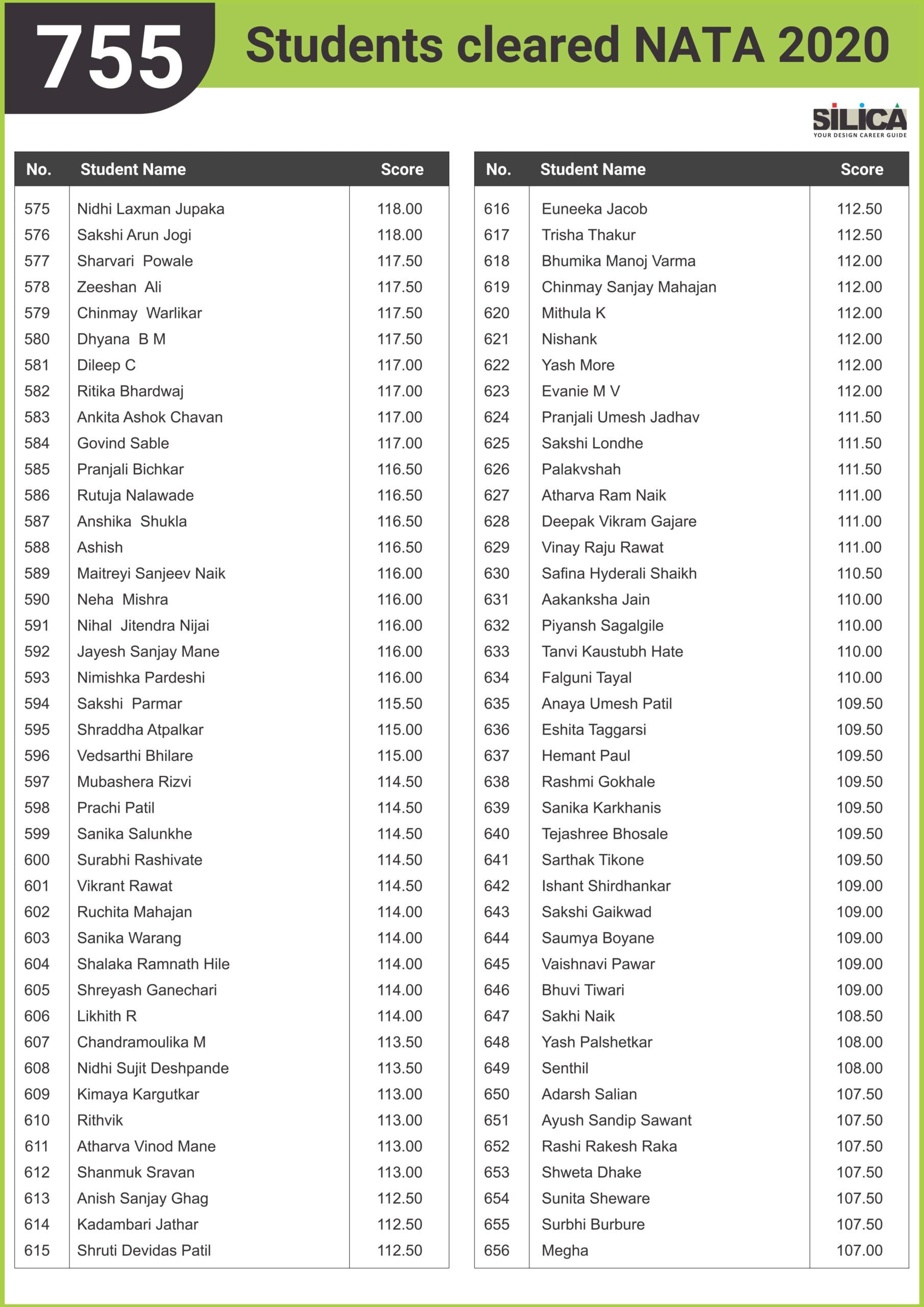 755 Students cleared NATA 2020

SILICA
YOUR DESIGN CAREER GUIDE

| No. | Student Name | Score |
|---|---|---|
| 575 | Nidhi Laxman Jupaka | 118.00 |
| 576 | Sakshi Arun Jogi | 118.00 |
| 577 | Sharvari Powale | 117.50 |
| 578 | Zeeshan Ali | 117.50 |
| 579 | Chinmay Warlikar | 117.50 |
| 580 | Dhyana B M | 117.50 |
| 581 | Dileep C | 117.00 |
| 582 | Ritika Bhardwaj | 117.00 |
| 583 | Ankita Ashok Chavan | 117.00 |
| 584 | Govind Sable | 117.00 |
| 585 | Pranjali Bichkar | 116.50 |
| 586 | Rutuja Nalawade | 116.50 |
| 587 | Anshika Shukla | 116.50 |
| 588 | Ashish | 116.50 |
| 589 | Maitreyi Sanjeev Naik | 116.00 |
| 590 | Neha Mishra | 116.00 |
| 591 | Nihal Jitendra Nijai | 116.00 |
| 592 | Jayesh Sanjay Mane | 116.00 |
| 593 | Nimishka Pardeshi | 116.00 |
| 594 | Sakshi Parmar | 115.50 |
| 595 | Shraddha Atpalkar | 115.00 |
| 596 | Vedsarthi Bhilare | 115.00 |
| 597 | Mubashera Rizvi | 114.50 |
| 598 | Prachi Patil | 114.50 |
| 599 | Sanika Salunkhe | 114.50 |
| 600 | Surabhi Rashivate | 114.50 |
| 601 | Vikrant Rawat | 114.50 |
| 602 | Ruchita Mahajan | 114.00 |
| 603 | Sanika Warang | 114.00 |
| 604 | Shalaka Ramnath Hile | 114.00 |
| 605 | Shreyash Ganechari | 114.00 |
| 606 | Likhith R | 114.00 |
| 607 | Chandramoulika M | 113.50 |
| 608 | Nidhi Sujit Deshpande | 113.50 |
| 609 | Kimaya Kargutkar | 113.00 |
| 610 | Rithvik | 113.00 |
| 611 | Atharva Vinod Mane | 113.00 |
| 612 | Shanmuk Sravan | 113.00 |
| 613 | Anish Sanjay Ghag | 112.50 |
| 614 | Kadambari Jathar | 112.50 |
| 615 | Shruti Devidas Patil | 112.50 |

| No. | Student Name | Score |
|---|---|---|
| 616 | Euneeka Jacob | 112.50 |
| 617 | Trisha Thakur | 112.50 |
| 618 | Bhumika Manoj Varma | 112.00 |
| 619 | Chinmay Sanjay Mahajan | 112.00 |
| 620 | Mithula K | 112.00 |
| 621 | Nishank | 112.00 |
| 622 | Yash More | 112.00 |
| 623 | Evanie M V | 112.00 |
| 624 | Pranjali Umesh Jadhav | 111.50 |
| 625 | Sakshi Londhe | 111.50 |
| 626 | Palakvshah | 111.50 |
| 627 | Atharva Ram Naik | 111.00 |
| 628 | Deepak Vikram Gajare | 111.00 |
| 629 | Vinay Raju Rawat | 111.00 |
| 630 | Safina Hyderali Shaikh | 110.50 |
| 631 | Aakanksha Jain | 110.00 |
| 632 | Piyansh Sagalgile | 110.00 |
| 633 | Tanvi Kaustubh Hate | 110.00 |
| 634 | Falguni Tayal | 110.00 |
| 635 | Anaya Umesh Patil | 109.50 |
| 636 | Eshita Taggarsi | 109.50 |
| 637 | Hemant Paul | 109.50 |
| 638 | Rashmi Gokhale | 109.50 |
| 639 | Sanika Karkhanis | 109.50 |
| 640 | Tejashree Bhosale | 109.50 |
| 641 | Sarthak Tikone | 109.50 |
| 642 | Ishant Shirdhankar | 109.00 |
| 643 | Sakshi Gaikwad | 109.00 |
| 644 | Saumya Boyane | 109.00 |
| 645 | Vaishnavi Pawar | 109.00 |
| 646 | Bhuvi Tiwari | 109.00 |
| 647 | Sakhi Naik | 108.50 |
| 648 | Yash Palshetkar | 108.00 |
| 649 | Senthil | 108.00 |
| 650 | Adarsh Salian | 107.50 |
| 651 | Ayush Sandip Sawant | 107.50 |
| 652 | Rashi Rakesh Raka | 107.50 |
| 653 | Shweta Dhake | 107.50 |
| 654 | Sunita Sheware | 107.50 |
| 655 | Surbhi Burbure | 107.50 |
| 656 | Megha | 107.00 |